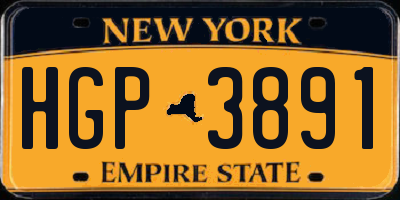 NEW YORK

HGP 3891

EMPIRE STATE